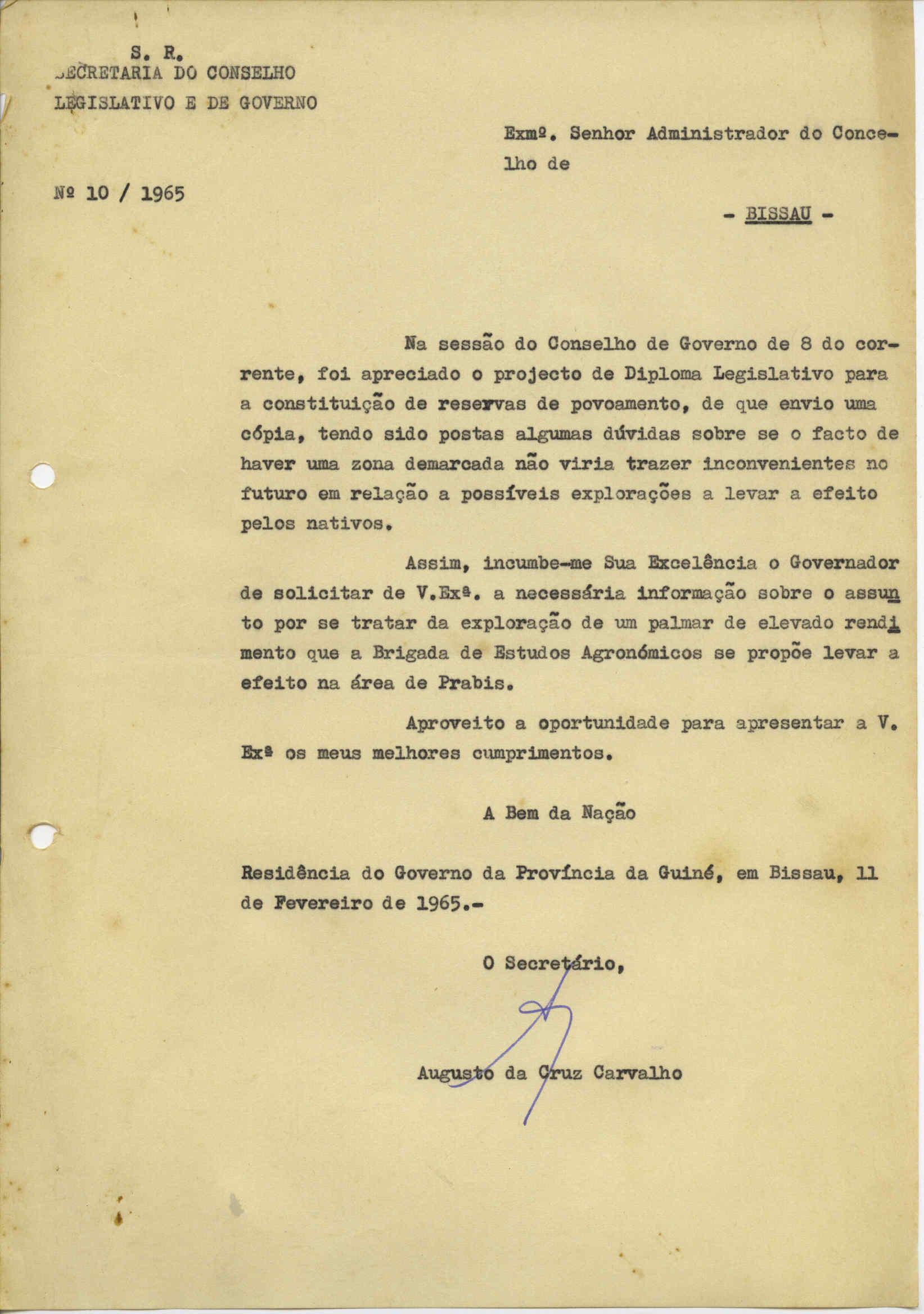 S. R.
SECRETARIA DO CONSELHO
LEGISLATIVO E DE GOVERNO

Exmº. Senhor Administrador do Concelho de

Nº 10 / 1965

- BISSAU -

Na sessão do Conselho de Governo de 8 do corrente, foi apreciado o projecto de Diploma Legislativo para a constituição de reservas de povoamento, de que envio uma cópia, tendo sido postas algumas dúvidas sobre se o facto de haver uma zona demarcada não viria trazer inconvenientes no futuro em relação a possíveis explorações a levar a efeito pelos nativos.

Assim, incumbe-me Sua Excelência o Governador de solicitar de V.Exª. a necessária informação sobre o assunto por se tratar da exploração de um palmar de elevado rendimento que a Brigada de Estudos Agronómicos se propõe levar a efeito na área de Prabis.

Aproveito a oportunidade para apresentar a V. Exª os meus melhores cumprimentos.

A Bem da Nação

Residência do Governo da Província da Guiné, em Bissau, 11 de Fevereiro de 1965.-

O Secretário,

Augusto da Cruz Carvalho